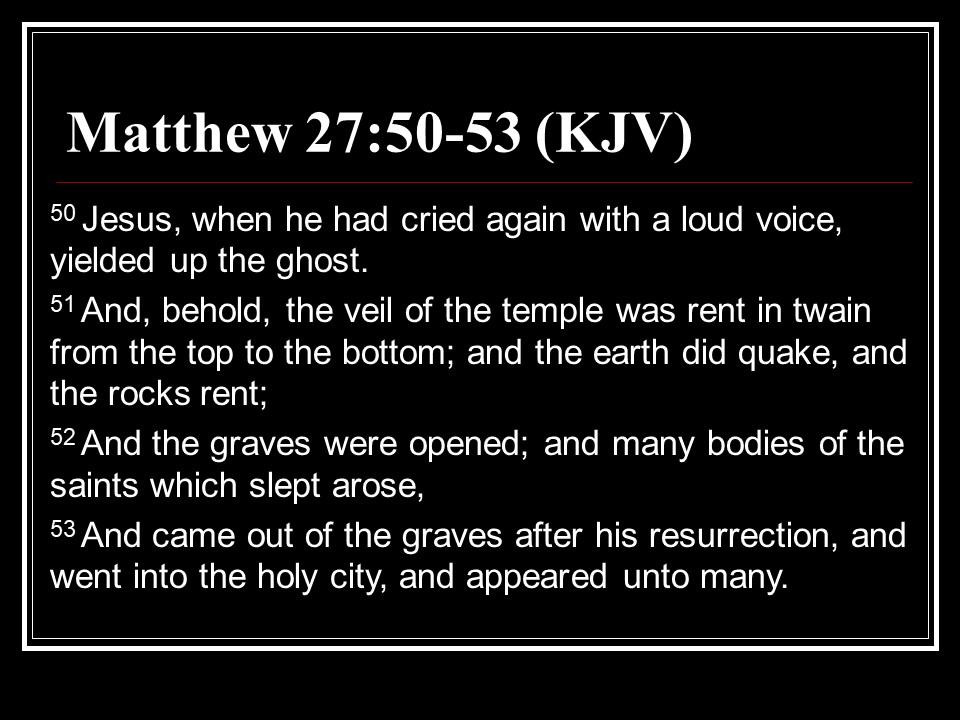 Matthew 27:50-53 (KJV)

$^{50}$ Jesus, when he had cried again with a loud voice, yielded up the ghost.

$^{51}$ And, behold, the veil of the temple was rent in twain from the top to the bottom; and the earth did quake, and the rocks rent;

$^{52}$ And the graves were opened; and many bodies of the saints which slept arose,

$^{53}$ And came out of the graves after his resurrection, and went into the holy city, and appeared unto many.